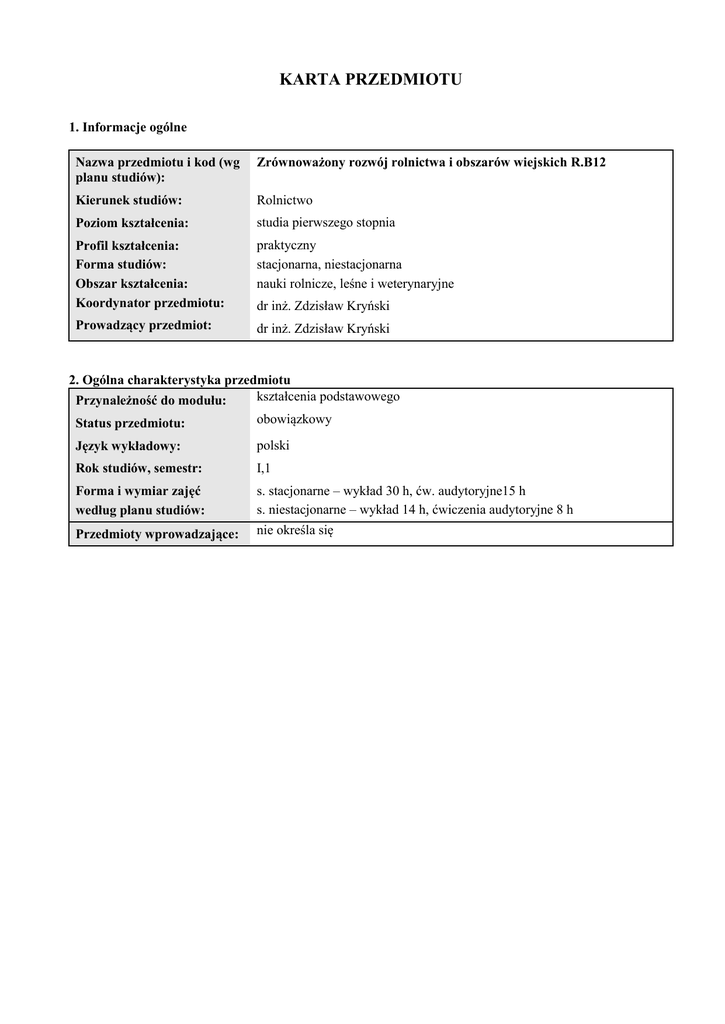 KARTA PRZEDMIOTU

1. Informacje ogólne

| Nazwa przedmiotu i kod (wg planu studiów): | Zrównoważony rozwój rolnictwa i obszarów wiejskich R.B12 |
|---|---|
| Kierunek studiów: | Rolnictwo |
| Poziom kształcenia: | studia pierwszego stopnia |
| Profil kształcenia: | praktyczny |
| Forma studiów: | stacjonarna, niestacjonarna |
| Obszar kształcenia: | nauki rolnicze, leśne i weterynaryjne |
| Koordynator przedmiotu: | dr inż. Zdzisław Kryński |
| Prowadzący przedmiot: | dr inż. Zdzisław Kryński |

2. Ogólna charakterystyka przedmiotu

| Przynależność do modułu: | kształcenia podstawowego |
|---|---|
| Status przedmiotu: | obowiązkowy |
| Język wykładowy: | polski |
| Rok studiów, semestr: | I,1 |
| Forma i wymiar zajęć według planu studiów: | s. stacjonarne – wykład 30 h, ćw. audytoryjne15 h s. niestacjonarne – wykład 14 h, ćwiczenia audytoryjne 8 h |
| Przedmioty wprowadzające: | nie określa się |